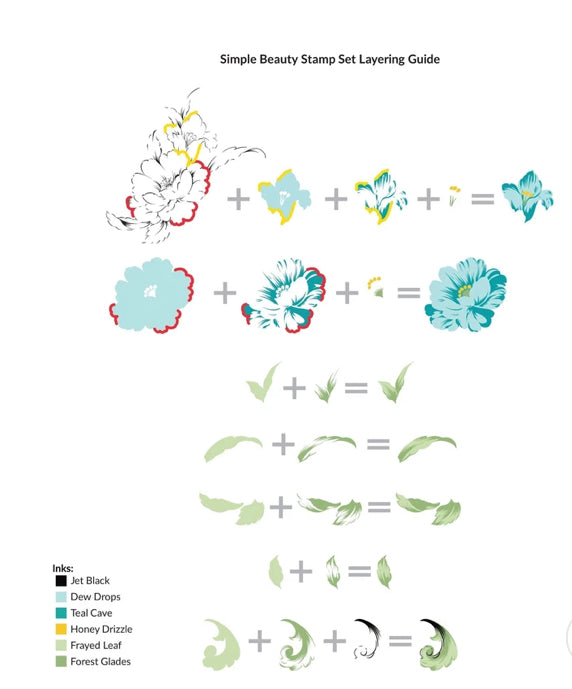 Simple Beauty Stamp Set Layering Guide

+ + + =

+ + =

+ =

+ =

+ =

+ =

+ + =

Inks:
Jet Black
Dew Drops
Teal Cave
Honey Drizzle
Frayed Leaf
Forest Glades